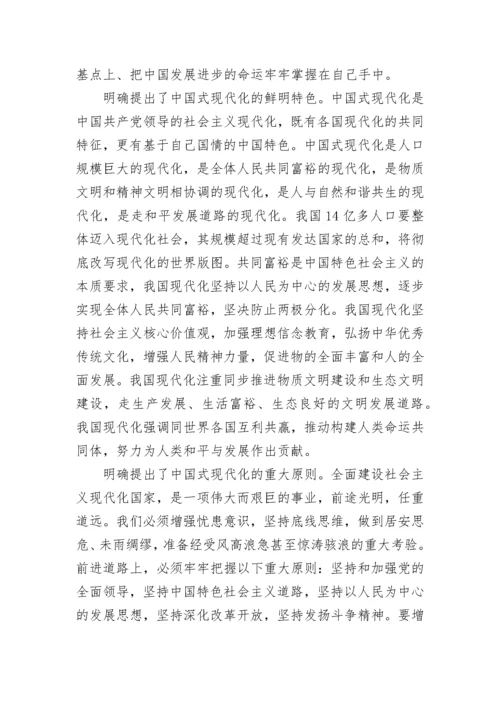 基点上、把中国发展进步的命运牢牢掌握在自己手中。

明确提出了中国式现代化的鲜明特色。中国式现代化是中国共产党领导的社会主义现代化，既有各国现代化的共同特征，更有基于自己国情的中国特色。中国式现代化是人口规模巨大的现代化，是全体人民共同富裕的现代化，是物质文明和精神文明相协调的现代化，是人与自然和谐共生的现代化，是走和平发展道路的现代化。我国14亿多人口要整体迈入现代化社会，其规模超过现有发达国家的总和，将彻底改写现代化的世界版图。共同富裕是中国特色社会主义的本质要求，我国现代化坚持以人民为中心的发展思想，逐步实现全体人民共同富裕，坚决防止两极分化。我国现代化坚持社会主义核心价值观，加强理想信念教育，弘扬中华优秀传统文化，增强人民精神力量，促进物的全面丰富和人的全面发展。我国现代化注重同步推进物质文明建设和生态文明建设，走生产发展、生活富裕、生态良好的文明发展道路。我国现代化强调同世界各国互利共赢，推动构建人类命运共同体，努力为人类和平与发展作出贡献。

明确提出了中国式现代化的重大原则。全面建设社会主义现代化国家，是一项伟大而艰巨的事业，前途光明，任重道远。我们必须增强忧患意识，坚持底线思维，做到居安思危、未雨绸缪，准备经受风高浪急甚至惊涛骇浪的重大考验。前进道路上，必须牢牢把握以下重大原则：坚持和加强党的全面领导，坚持中国特色社会主义道路，坚持以人民为中心的发展思想，坚持深化改革开放，坚持发扬斗争精神。要增